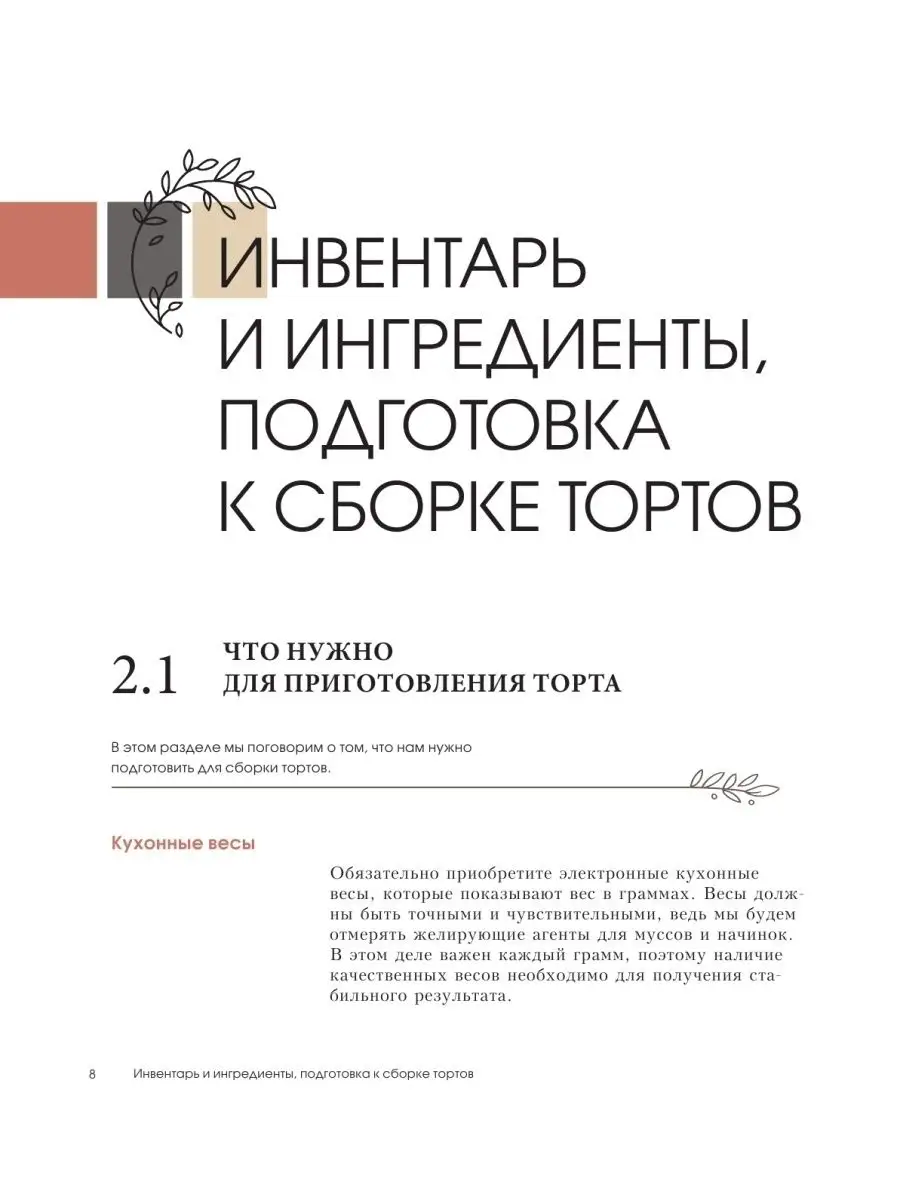 ИНВЕНТАРЬ И ИНГРЕДИЕНТЫ, ПОДГОТОВКА К СБОРКЕ ТОРТОВ

2.1 ЧТО НУЖНО ДЛЯ ПРИГОТОВЛЕНИЯ ТОРТА

В этом разделе мы поговорим о том, что нам нужно подготовить для сборки тортов.

Кухонные весы

Обязательно приобретите электронные кухонные весы, которые показывают вес в граммах. Весы должны быть точными и чувствительными, ведь мы будем отмерять желирующие агенты для муссов и начинок. В этом деле важен каждый грамм, поэтому наличие качественных весов необходимо для получения стабильного результата.

8 Инвентарь и ингредиенты, подготовка к сборке тортов